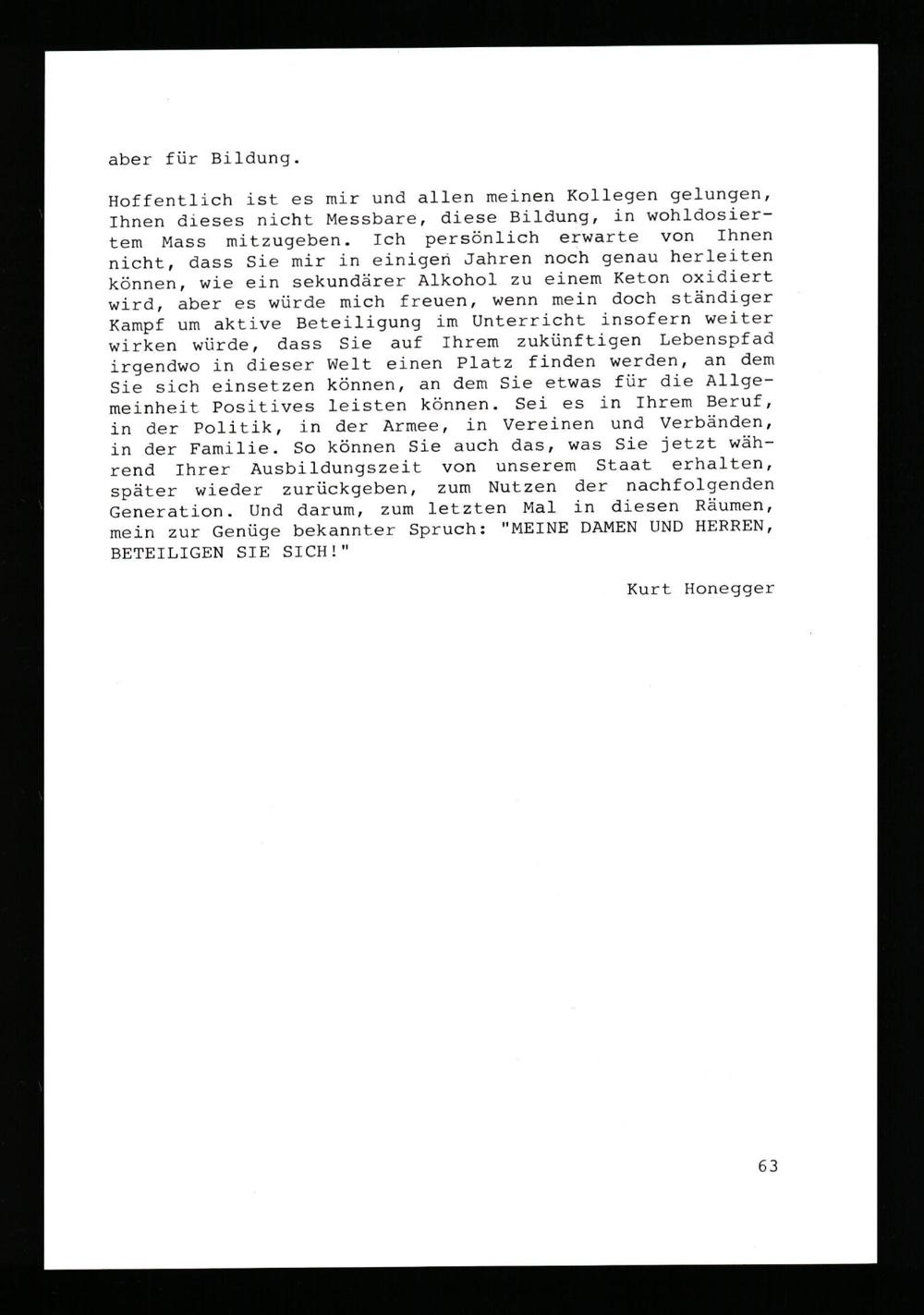 aber für Bildung.

Hoffentlich ist es mir und allen meinen Kollegen gelungen, Ihnen dieses nicht Messbare, diese Bildung, in wohldosiertem Mass mitzugeben. Ich persönlich erwarte von Ihnen nicht, dass Sie mir in einigen Jahren noch genau herleiten können, wie ein sekundärer Alkohol zu einem Keton oxidiert wird, aber es würde mich freuen, wenn mein doch ständiger Kampf um aktive Beteiligung im Unterricht insofern weiter wirken würde, dass Sie auf Ihrem zukünftigen Lebenspfad irgendwo in dieser Welt einen Platz finden werden, an dem Sie sich einsetzen können, an dem Sie etwas für die Allgemeinheit Positives leisten können. Sei es in Ihrem Beruf, in der Politik, in der Armee, in Vereinen und Verbänden, in der Familie. So können Sie auch das, was Sie jetzt während Ihrer Ausbildungszeit von unserem Staat erhalten, später wieder zurückgeben, zum Nutzen der nachfolgenden Generation. Und darum, zum letzten Mal in diesen Räumen, mein zur Genüge bekannter Spruch: "MEINE DAMEN UND HERREN, BETEILIGEN SIE SICH!"

Kurt Honegger

63